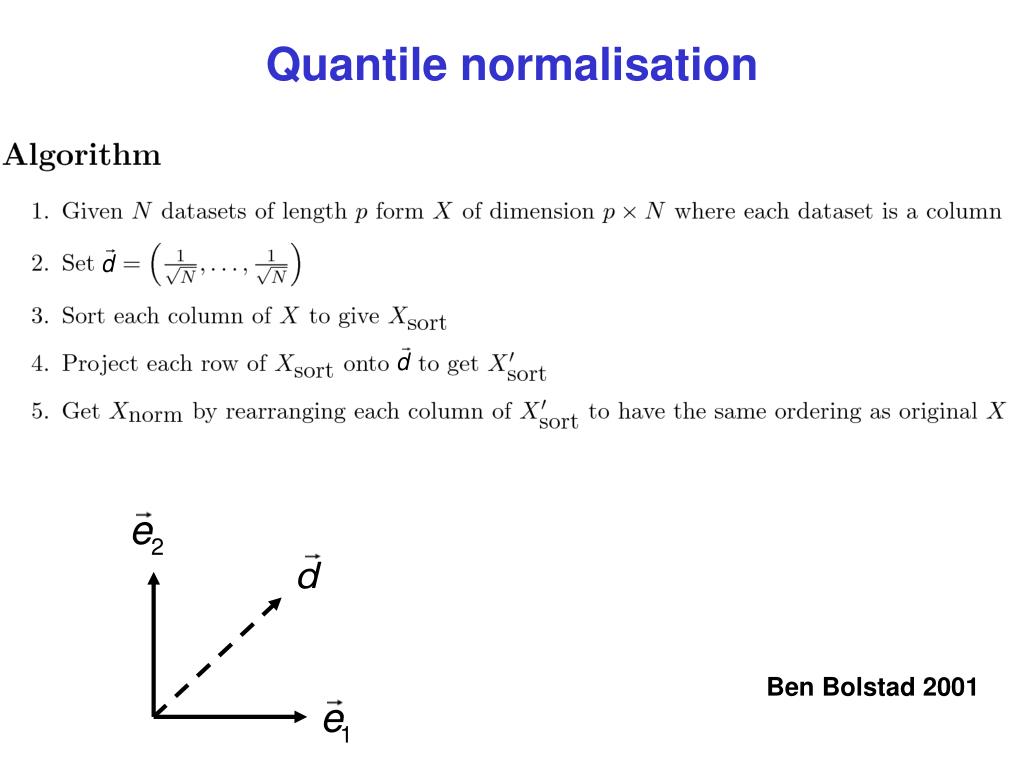 Quantile normalisation

Algorithm

1. Given $N$ datasets of length $p$ form $X$ of dimension $p \times N$ where each dataset is a column

2. Set $\vec{d} = \left(\frac{1}{\sqrt{N}}, \ldots, \frac{1}{\sqrt{N}}\right)$

3. Sort each column of $X$ to give $X_{\text{sort}}$

4. Project each row of $X_{\text{sort}}$ onto $\vec{d}$ to get $X'_{\text{sort}}$

5. Get $X_{\text{norm}}$ by rearranging each column of $X'_{\text{sort}}$ to have the same ordering as original $X$

$\vec{e}_2$

$\vec{d}$

$\vec{e}_1$

Ben Bolstad 2001